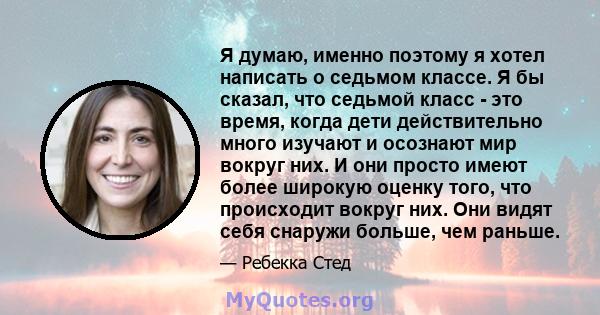 Я думаю, именно поэтому я хотел написать о седьмом классе. Я бы сказал, что седьмой класс - это время, когда дети действительно много изучают и осознают мир вокруг них. И они просто имеют более широкую оценку того, что происходит вокруг них. Они видят себя снаружи больше, чем раньше.

— Ребекка Стед

MyQuotes.org